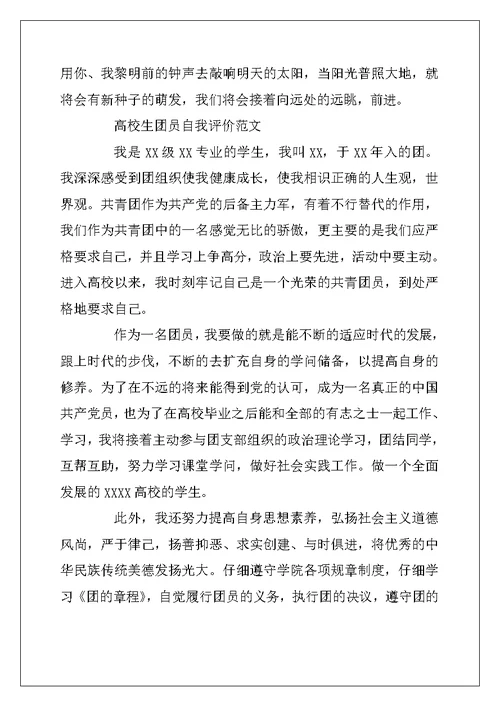 用你、我黎明前的钟声去敲响明天的太阳，当阳光普照大地，就将会有新种子的萌发，我们将会接着向远处的远眺，前进。

高校生团员自我评价范文

我是 XX 级 XX 专业的学生，我叫 XX，于 XX 年入的团。我深深感受到团组织使我健康成长，使我相识正确的人生观，世界观。共青团作为共产党的后备主力军，有着不行替代的作用，我们作为共青团中的一名感觉无比的骄傲，更主要的是我们应严格要求自己，并且学习上争高分，政治上要先进，活动中要主动。进入高校以来，我时刻牢记自己是一个光荣的共青团员，到处严格地要求自己。

作为一名团员，我要做的就是能不断的适应时代的发展，跟上时代的步伐，不断的去扩充自身的学问储备，以提高自身的修养。为了在不远的将来能得到党的认可，成为一名真正的中国共产党员，也为了在高校毕业之后能和全部的有志之士一起工作、学习，我将接着主动参与团支部组织的政治理论学习，团结同学，互帮互助，努力学习课堂学问，做好社会实践工作。做一个全面发展的 XXXX 高校的学生。

此外，我还努力提高自身思想素养，弘扬社会主义道德风尚，严于律己，扬善抑恶、求实创建、与时俱进，将优秀的中华民族传统美德发扬光大。仔细遵守学院各项规章制度，仔细学习《团的章程》，自觉履行团员的义务，执行团的决议，遵守团的